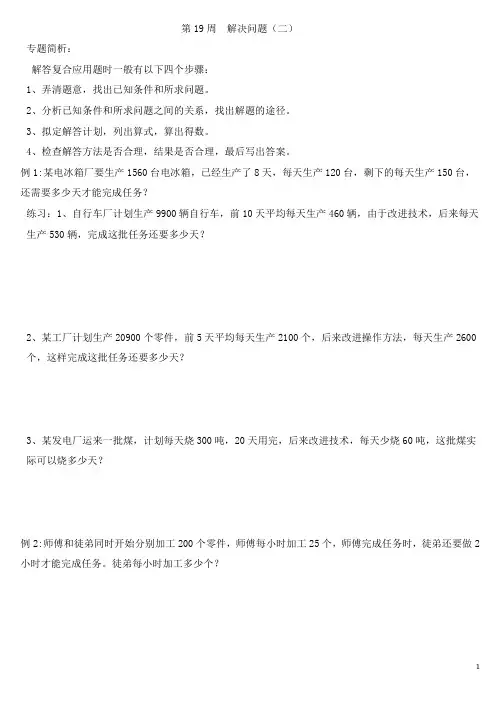 第 19 周　解决问题（二）

专题简析：

解答复合应用题时一般有以下四个步骤：

1、弄清题意，找出已知条件和所求问题。

2、分析已知条件和所求问题之间的关系，找出解题的途径。

3、拟定解答计划，列出算式，算出得数。

4、检查解答方法是否合理，结果是否合理，最后写出答案。

例 1：某电冰箱厂要生产 1560 台电冰箱，已经生产了 8 天，每天生产 120 台，剩下的每天生产 150 台，还需要多少天才能完成任务？

练习：1、自行车厂计划生产 9900 辆自行车，前 10 天平均每天生产 460 辆，由于改进技术，后来每天生产 530 辆，完成这批任务还要多少天？

2、某工厂计划生产 20900 个零件，前 5 天平均每天生产 2100 个，后来改进操作方法，每天生产 2600 个，这样完成这批任务还要多少天？

3、某发电厂运来一批煤，计划每天烧 300 吨，20 天用完，后来改进技术，每天少烧 60 吨，这批煤实际可以烧多少天？

例 2：师傅和徒弟同时开始分别加工 200 个零件，师傅每小时加工 25 个，师傅完成任务时，徒弟还要做 2 小时才能完成任务。徒弟每小时加工多少个？

1